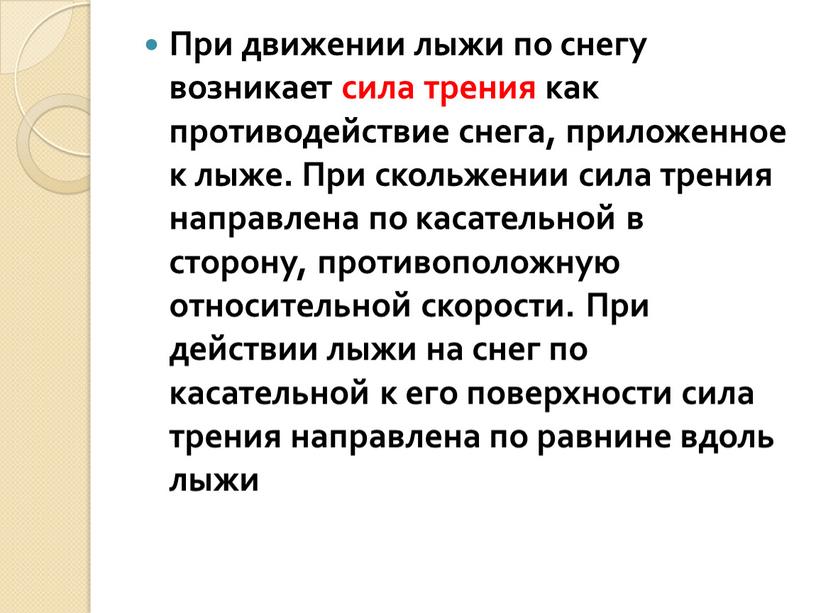 При движении лыжи по снегу возникает сила трения как противодействие снега, приложенное к лыже. При скольжении сила трения направлена по касательной в сторону, противоположную относительной скорости. При действии лыжи на снег по касательной к его поверхности сила трения направлена по равнине вдоль лыжи